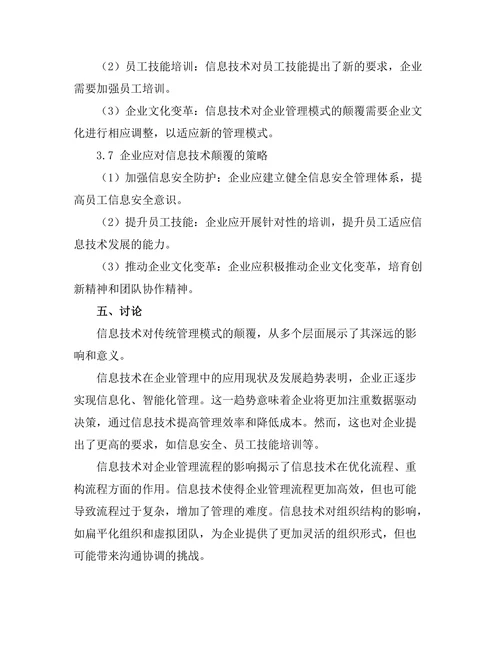 （2）员工技能培训：信息技术对员工技能提出了新的要求，企业需要加强员工培训。

（3）企业文化变革：信息技术对企业管理模式的颠覆需要企业文化进行相应调整，以适应新的管理模式。

3.7 企业应对信息技术颠覆的策略

（1）加强信息安全防护：企业应建立健全信息安全管理体系，提高员工信息安全意识。

（2）提升员工技能：企业应开展针对性的培训，提升员工适应信息技术发展的能力。

（3）推动企业文化变革：企业应积极推动企业文化变革，培育创新精神和团队协作精神。

五、讨论

信息技术对传统管理模式的颠覆，从多个层面展示了其深远的影响和意义。

信息技术在企业管理中的应用现状及发展趋势表明，企业正逐步实现信息化、智能化管理。这一趋势意味着企业将更加注重数据驱动决策，通过信息技术提高管理效率和降低成本。然而，这也对企业提出了更高的要求，如信息安全、员工技能培训等。

信息技术对企业管理流程的影响揭示了信息技术在优化流程、重构流程方面的作用。信息技术使得企业管理流程更加高效，但也可能导致流程过于复杂，增加了管理的难度。信息技术对组织结构的影响，如扁平化组织和虚拟团队，为企业提供了更加灵活的组织形式，但也可能带来沟通协调的挑战。